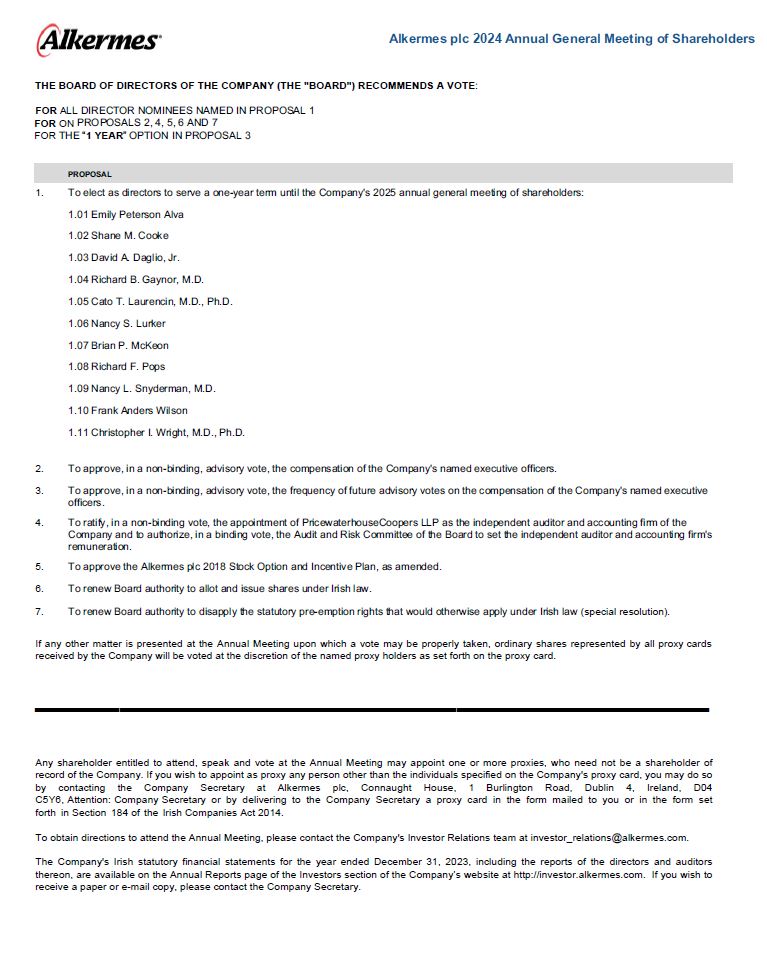 Alkermes

Alkermes plc 2024 Annual General Meeting of Shareholders

THE BOARD OF DIRECTORS OF THE COMPANY (THE "BOARD") RECOMMENDS A VOTE:

FOR ALL DIRECTOR NOMINEES NAMED IN PROPOSAL 1
FOR ON PROPOSALS 2, 4, 5, 6 AND 7
FOR THE "1 YEAR" OPTION IN PROPOSAL 3

PROPOSAL

1. To elect as directors to serve a one-year term until the Company's 2025 annual general meeting of shareholders:

1.01 Emily Peterson Alva

1.02 Shane M. Cooke

1.03 David A. Daglio, Jr.

1.04 Richard B. Gaynor, M.D.

1.05 Cato T. Laurencin, M.D., Ph.D.

1.06 Nancy S. Lurker

1.07 Brian P. McKeon

1.08 Richard F. Pops

1.09 Nancy L. Snyderman, M.D.

1.10 Frank Anders Wilson

1.11 Christopher I. Wright, M.D., Ph.D.

2. To approve, in a non-binding, advisory vote, the compensation of the Company's named executive officers.

3. To approve, in a non-binding, advisory vote, the frequency of future advisory votes on the compensation of the Company's named executive officers.

4. To ratify, in a non-binding vote, the appointment of PricewaterhouseCoopers LLP as the independent auditor and accounting firm of the Company and to authorize, in a binding vote, the Audit and Risk Committee of the Board to set the independent auditor and accounting firm's remuneration.

5. To approve the Alkermes plc 2018 Stock Option and Incentive Plan, as amended.

6. To renew Board authority to allot and issue shares under Irish law.

7. To renew Board authority to disapply the statutory pre-emption rights that would otherwise apply under Irish law (special resolution).

If any other matter is presented at the Annual Meeting upon which a vote may be properly taken, ordinary shares represented by all proxy cards received by the Company will be voted at the discretion of the named proxy holders as set forth on the proxy card.

Any shareholder entitled to attend, speak and vote at the Annual Meeting may appoint one or more proxies, who need not be a shareholder of record of the Company. If you wish to appoint as proxy any person other than the individuals specified on the Company's proxy card, you may do so by contacting the Company Secretary at Alkermes plc, Connaught House, 1 Burlington Road, Dublin 4, Ireland, D04 C5Y6, Attention: Company Secretary or by delivering to the Company Secretary a proxy card in the form mailed to you or in the form set forth in Section 184 of the Irish Companies Act 2014.

To obtain directions to attend the Annual Meeting, please contact the Company's Investor Relations team at investor_relations@alkermes.com.

The Company's Irish statutory financial statements for the year ended December 31, 2023, including the reports of the directors and auditors thereon, are available on the Annual Reports page of the Investors section of the Company's website at http://investor.alkermes.com. If you wish to receive a paper or e-mail copy, please contact the Company Secretary.